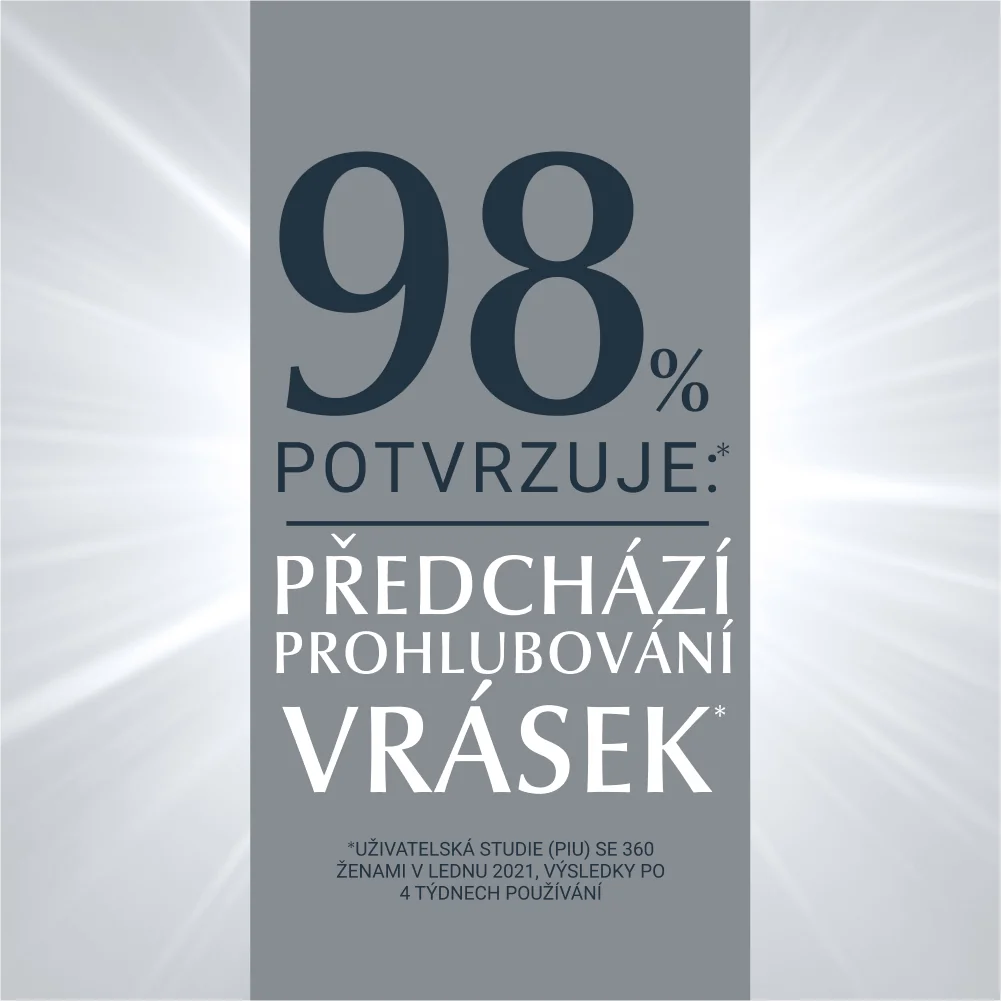 98%
POTVRZUJE:*

PŘEDCHÁZÍ PROHLUBOVÁNÍ VRÁSEK*

*UŽIVATELSKÁ STUDIE (PIU) SE 360 ŽENAMI V LEDNU 2021, VÝSLEDKY PO 4 TÝDNECH POUŽÍVÁNÍ